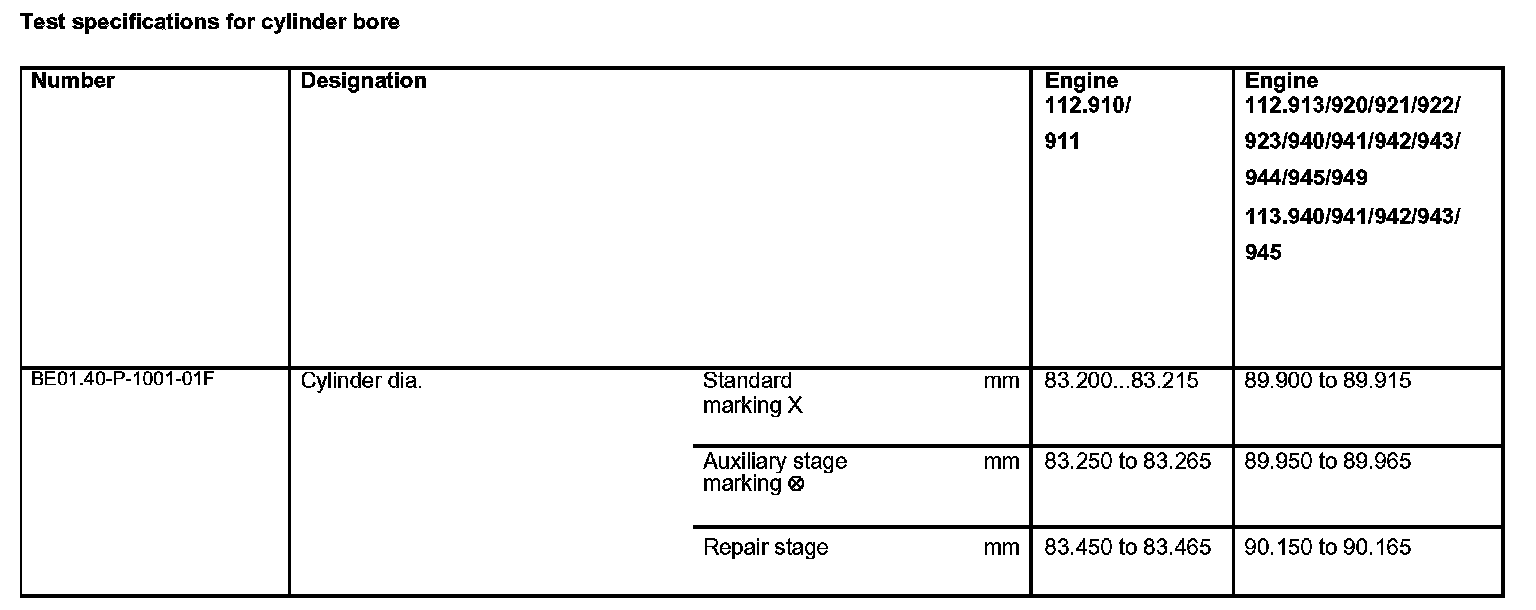 Test specifications for cylinder bore

| Number | Designation | | | Engine 112.910/ 911 | Engine 112.913/920/921/922/ 923/940/941/942/943/ 944/945/949 113.940/941/942/943/ 945 |
|---|---|---|---|---|---|
| BE01.40-P-1001-01F | Cylinder dia. | Standard marking X | mm | 83.200...83.215 | 89.900 to 89.915 |
| | | Auxiliary stage marking ⊗ | mm | 83.250 to 83.265 | 89.950 to 89.965 |
| | | Repair stage | mm | 83.450 to 83.465 | 90.150 to 90.165 |